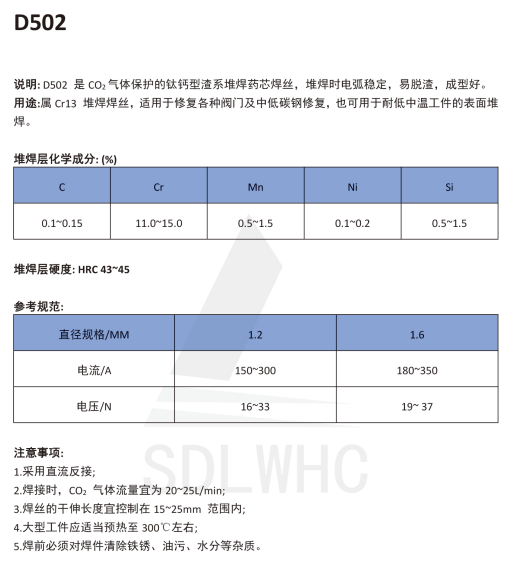 D502

说明: D502 是 $CO_2$ 气体保护的钛钙型渣系堆焊药芯焊丝，堆焊时电弧稳定，易脱渣，成型好。
用途:属 Cr13 堆焊焊丝，适用于修复各种阀门及中低碳钢修复，也可用于耐低中温工件的表面堆焊。

堆焊层化学成分: (%)

| C | Cr | Mn | Ni | Si |
|---|---|---|---|---|
| 0.1~0.15 | 11.0~15.0 | 0.5~1.5 | 0.1~0.2 | 0.5~1.5 |

堆焊层硬度: HRC 43~45

参考规范:

| 直径规格/MM | 1.2 | 1.6 |
|---|---|---|
| 电流/A | 150~300 | 180~350 |
| 电压/N | 16~33 | 19~ 37 |

SDLWHC

注意事项:
1.采用直流反接;
2.焊接时，$CO_2$ 气体流量宜为 20~25L/min;
3.焊丝的干伸长度宜控制在 15~25mm 范围内;
4.大型工件应适当预热至 300℃左右;
5.焊前必须对焊件清除铁锈、油污、水分等杂质。